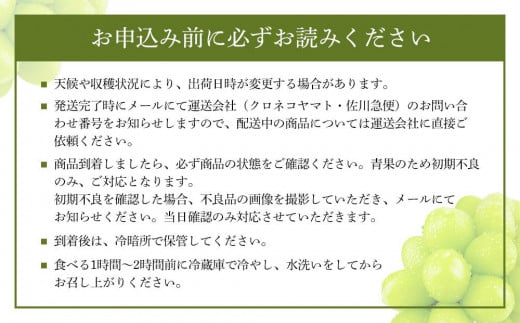 お申込み前に必ずお読みください

■ 天候や収穫状況により、出荷日時が変更する場合があります。

■ 発送完了時にメールにて運送会社（クロネコヤマト・佐川急便）のお問い合わせ番号をお知らせしますので、配送中の商品については運送会社に直接ご依頼ください。

■ 商品到着しましたら、必ず商品の状態をご確認ください。青果のため初期不良のみ、ご対応となります。
初期不良を確認した場合、不良品の画像を撮影していただき、メールにてお知らせください。当日確認のみ対応させていただきます。

■ 到着後は、冷暗所で保管してください。

■ 食べる1時間～2時間前に冷蔵庫で冷やし、水洗いをしてからお召し上がりください。